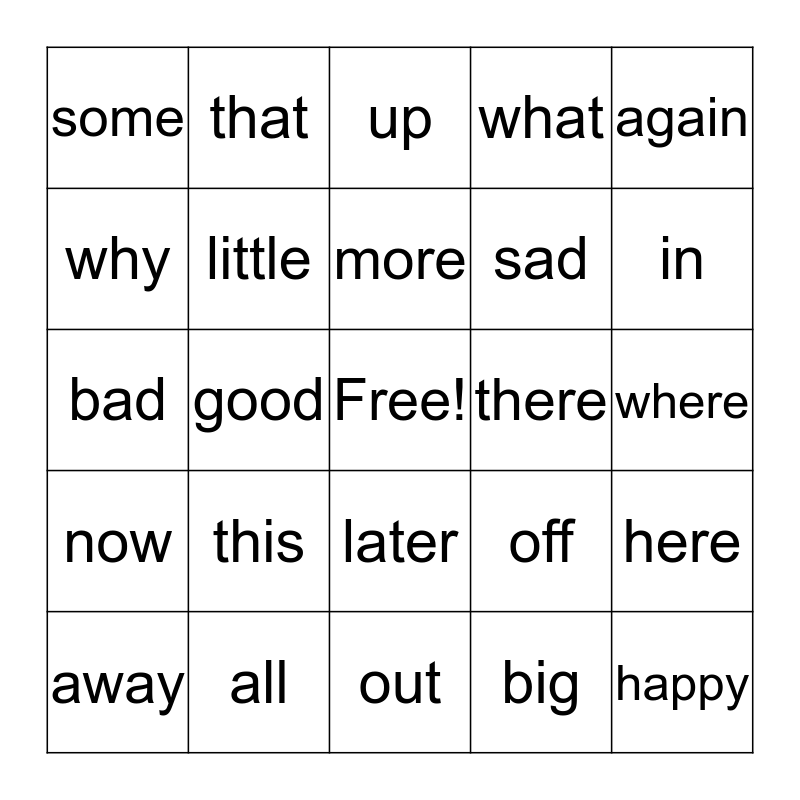 | some | that | up | what | again |
|---|---|---|---|---|
| why | little | more | sad | in |
| bad | good | Free! | there | where |
| now | this | later | off | here |
| away | all | out | big | happy |